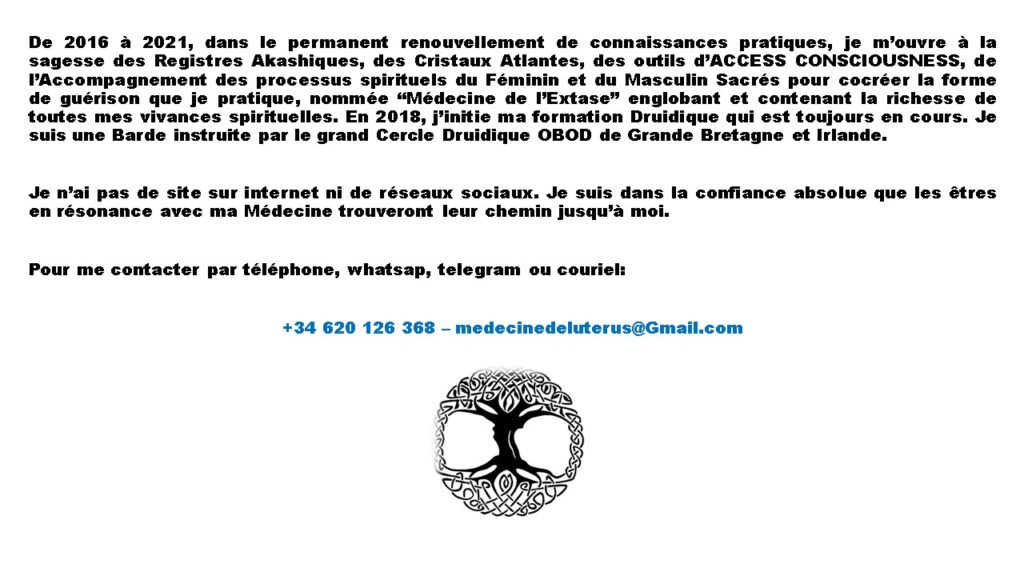 De 2016 à 2021, dans le permanent renouvellement de connaissances pratiques, je m'ouvre à la sagesse des Registres Akashiques, des Cristaux Atlantes, des outils d'ACCESS CONSCIOUSNESS, de l'Accompagnement des processus spirituels du Féminin et du Masculin Sacrés pour cocréer la forme de guérison que je pratique, nommée "Médecine de l'Extase" englobant et contenant la richesse de toutes mes vivances spirituelles. En 2018, j'initie ma formation Druidique qui est toujours en cours. Je suis une Barde instruite par le grand Cercle Druidique OBOD de Grande Bretagne et Irlande.

Je n'ai pas de site sur internet ni de réseaux sociaux. Je suis dans la confiance absolue que les êtres en résonance avec ma Médecine trouveront leur chemin jusqu'à moi.

Pour me contacter par téléphone, whatsap, telegram ou couriel:

+34 620 126 368 – medecinedeluterus@Gmail.com